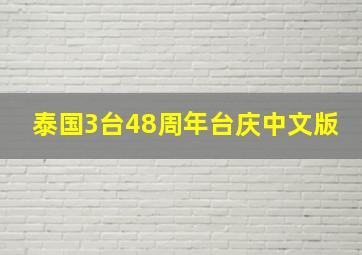 泰国3台48周年台庆中文版